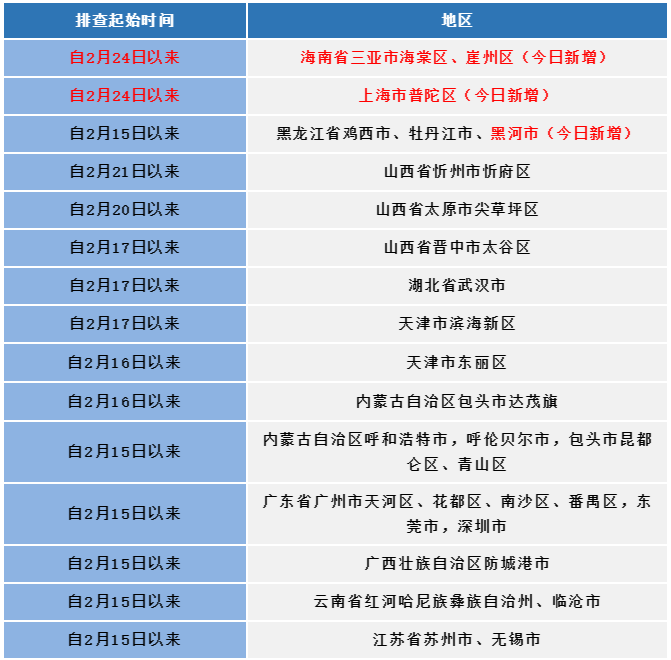 | 排查起始时间 | 地区 |
|---|---|
| 自2月24日以来 | 海南省三亚市海棠区、崖州区（今日新增） |
| 自2月24日以来 | 上海市普陀区（今日新增） |
| 自2月15日以来 | 黑龙江省鸡西市、牡丹江市、黑河市（今日新增） |
| 自2月21日以来 | 山西省忻州市忻府区 |
| 自2月20日以来 | 山西省太原市尖草坪区 |
| 自2月17日以来 | 山西省晋中市太谷区 |
| 自2月17日以来 | 湖北省武汉市 |
| 自2月17日以来 | 天津市滨海新区 |
| 自2月16日以来 | 天津市东丽区 |
| 自2月16日以来 | 内蒙古自治区包头市达茂旗 |
| 自2月15日以来 | 内蒙古自治区呼和浩特市，呼伦贝尔市，包头市昆都仑区、青山区 |
| 自2月15日以来 | 广东省广州市天河区、花都区、南沙区、番禺区，东莞市，深圳市 |
| 自2月15日以来 | 广西壮族自治区防城港市 |
| 自2月15日以来 | 云南省红河哈尼族彝族自治州、临沧市 |
| 自2月15日以来 | 江苏省苏州市、无锡市 |